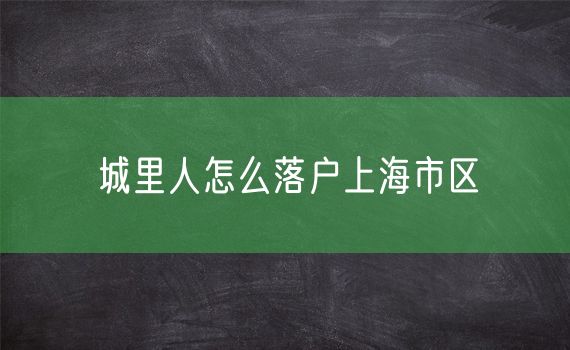 城里人怎么落户上海市区